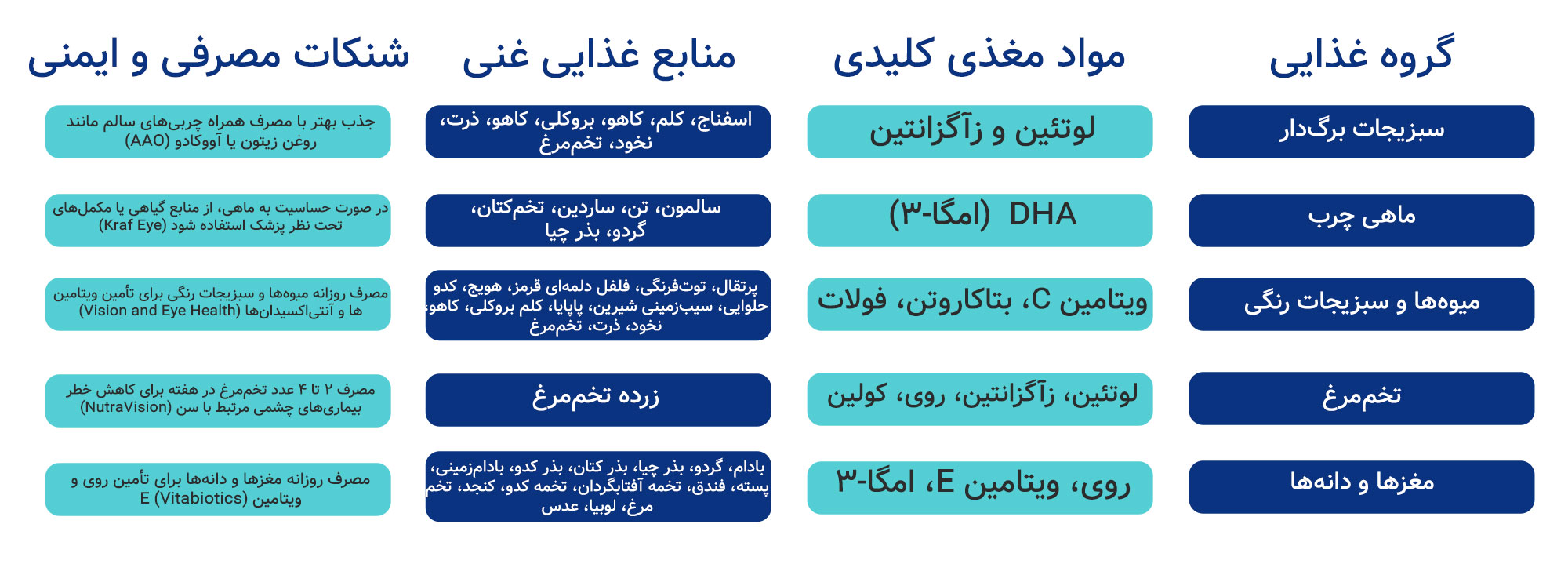 | گروه غذایی | مواد مغذی کلیدی | منابع غذایی غنی | شنکات مصرفی و ایمنی |
|---|---|---|---|
| سبزیجات برگ‌دار | لوتئین و زآگزانتین | اسفناج، کلم، کاهو، بروکلی، کاهو، ذرت، نخود، تخم‌مرغ | جذب بهتر با مصرف همراه چربی‌های سالم مانند روغن زیتون یا آووکادو (AAO) |
| ماهی چرب | DHA (امگا-۳) | سالمون، تن، ساردین، تخم‌کتان، گردو، بذر چیا | در صورت حساسیت به ماهی، از منابع گیاهی یا مکمل‌های تحت نظر پزشک استفاده شود (Kraf Eye) |
| میوه‌ها و سبزیجات رنگی | ویتامین C، بتاکاروتن، فولات | پرتقال، توت‌فرنگی، فلفل دلمه‌ای قرمز، هویج، کدو حلوایی، سیب‌زمینی شیرین، پاپایا، کلم بروکلی، کاهو، نخود، ذرت، تخم‌مرغ | مصرف روزانه میوه‌ها و سبزیجات رنگی برای تأمین ویتامین ها و آنتی‌اکسیدان‌ها (Vision and Eye Health) |
| تخم‌مرغ | لوتئین، زآگزانتین، روی، کولین | زرده تخم‌مرغ | مصرف ۲ تا ۴ عدد تخم‌مرغ در هفته برای کاهش خطر بیماری‌های چشمی مرتبط با سن (NutraVision) |
| مغزها و دانه‌ها | روی، ویتامین E، امگا-۳ | بادام، گردو، بذر چیا، بذر کتان، بذر کدو، بادام‌زمینی، پسته، فندق، تخمه آفتابگردان، تخمه کدو، کنجد، تخم مرغ، لوبیا، عدس | مصرف روزانه مغزها و دانه‌ها برای تأمین روی و ویتامین E (Vitabiotics) |